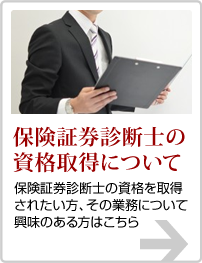 保険証券診断士の資格取得について

保険証券診断士の資格を取得されたい方、その業務について興味のある方はこちら